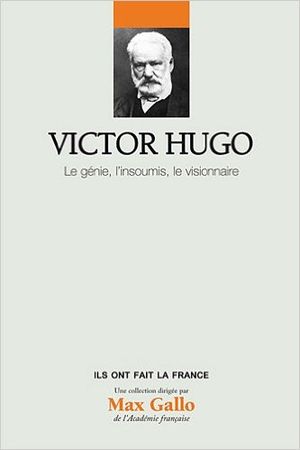 VICTOR HUGO

Le génie, l'insoumis, le visionnaire

ILS ONT FAIT LA FRANCE

Une collection dirigée par
Max Gallo
de l'Académie française